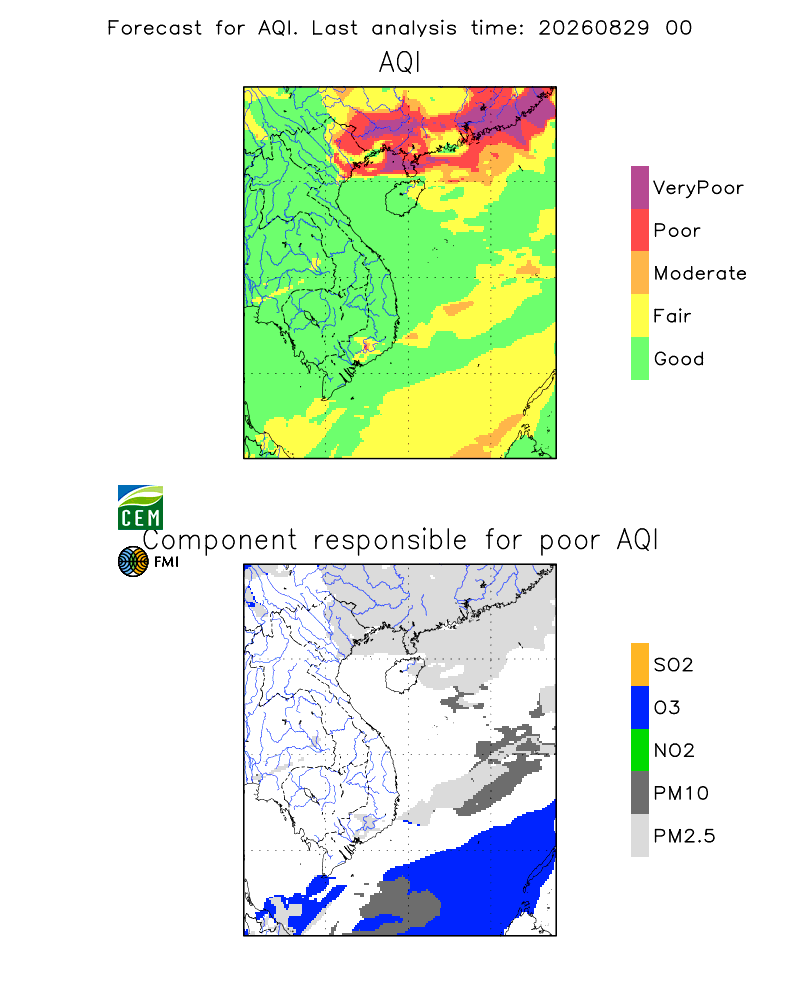 Forecast for AQI. Last analysis time: 20260829 00

AQI

VeryPoor
Poor
Moderate
Fair
Good

CEM

Component responsible for poor AQI

FMI

SO2
O3
NO2
PM10
PM2.5